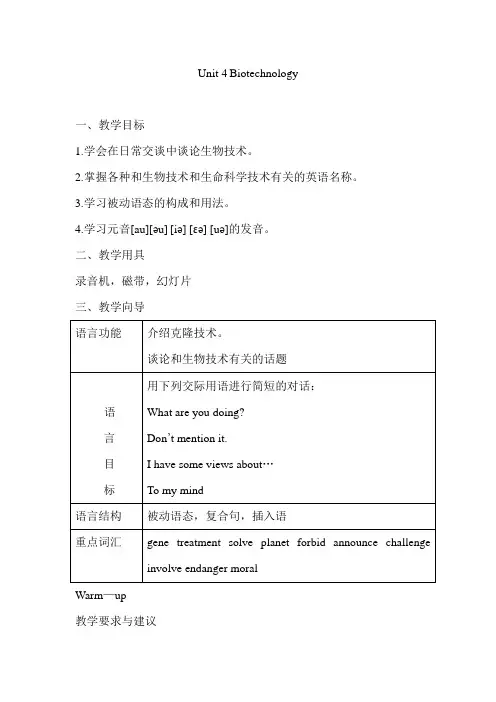 Unit 4 Biotechnology

一、教学目标

1.学会在日常交谈中谈论生物技术。

2.掌握各种和生物技术和生命科学技术有关的英语名称。

3.学习被动语态的构成和用法。

4.学习元音[au][əu] [iə] [εə] [uə]的发音。

二、教学用具

录音机，磁带，幻灯片

三、教学向导

| 语言功能 | 介绍克隆技术。<br>谈论和生物技术有关的话题 |
|---|---|
| 语言目标 | 用下列交际用语进行简短的对话：<br>What are you doing?<br>Don't mention it.<br>I have some views about…<br>To my mind |
| 语言结构 | 被动语态，复合句，插入语 |
| 重点词汇 | gene treatment solve planet forbid announce challenge involve endanger moral |

Warm—up

教学要求与建议